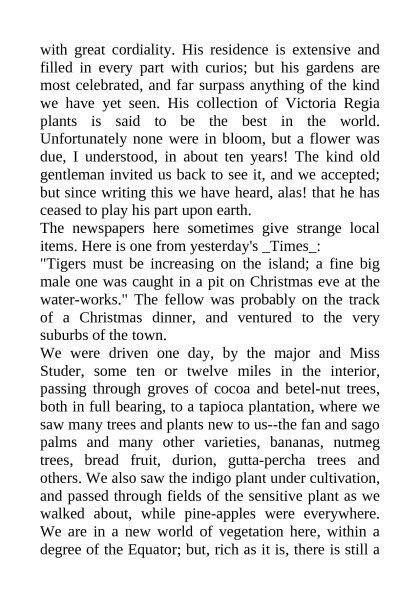 with great cordiality. His residence is extensive and filled in every part with curios; but his gardens are most celebrated, and far surpass anything of the kind we have yet seen. His collection of Victoria Regia plants is said to be the best in the world. Unfortunately none were in bloom, but a flower was due, I understood, in about ten years! The kind old gentleman invited us back to see it, and we accepted; but since writing this we have heard, alas! that he has ceased to play his part upon earth.
The newspapers here sometimes give strange local items. Here is one from yesterday's _Times_:
"Tigers must be increasing on the island; a fine big male one was caught in a pit on Christmas eve at the water-works." The fellow was probably on the track of a Christmas dinner, and ventured to the very suburbs of the town.
We were driven one day, by the major and Miss Studer, some ten or twelve miles in the interior, passing through groves of cocoa and betel-nut trees, both in full bearing, to a tapioca plantation, where we saw many trees and plants new to us--the fan and sago palms and many other varieties, bananas, nutmeg trees, bread fruit, durion, gutta-percha trees and others. We also saw the indigo plant under cultivation, and passed through fields of the sensitive plant as we walked about, while pine-apples were everywhere. We are in a new world of vegetation here, within a degree of the Equator; but, rich as it is, there is still a